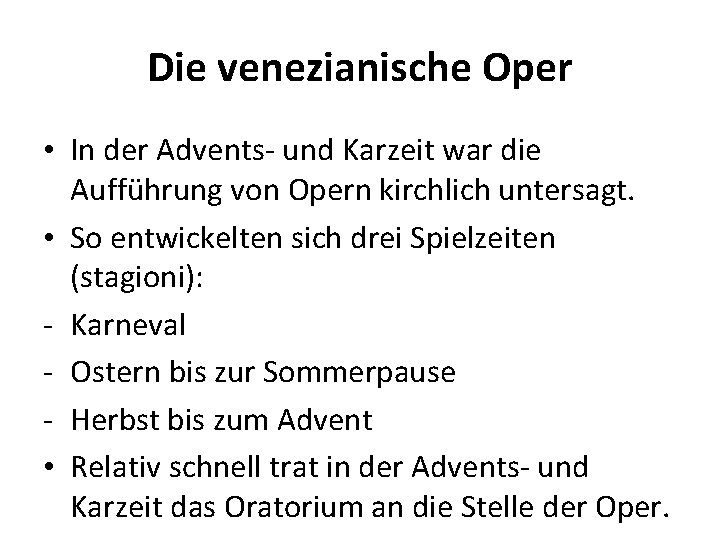 Die venezianische Oper

• In der Advents- und Karzeit war die Aufführung von Opern kirchlich untersagt.
• So entwickelten sich drei Spielzeiten (stagioni):
- Karneval
- Ostern bis zur Sommerpause
- Herbst bis zum Advent
• Relativ schnell trat in der Advents- und Karzeit das Oratorium an die Stelle der Oper.